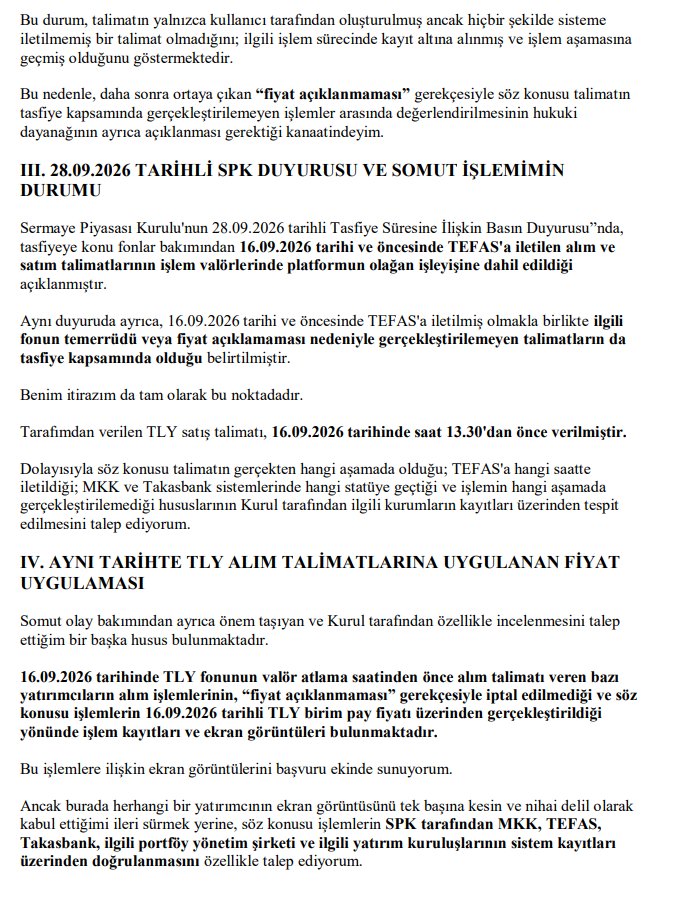 Bu durum, talimatın yalnızca kullanıcı tarafından oluşturulmuş ancak hiçbir şekilde sisteme iletilmemiş bir talimat olmadığını; ilgili işlem sürecinde kayıt altına alınmış ve işlem aşamasına geçmiş olduğunu göstermektedir.

Bu nedenle, daha sonra ortaya çıkan "fiyat açıklanmaması" gerekçesiyle söz konusu talimatın tasfiye kapsamında gerçekleştirilemeyen işlemler arasında değerlendirilmesinin hukuki dayanağının ayrıca açıklanması gerektiği kanaatindeyim.

III. 28.09.2026 TARİHLİ SPK DUYURUSU VE SOMUT İŞLEMİMİN DURUMU

Sermaye Piyasası Kurulu'nun 28.09.2026 tarihli Tasfiye Süresine İlişkin Basın Duyurusu"nda, tasfiyeye konu fonlar bakımından 16.09.2026 tarihi ve öncesinde TEFAS'a iletilen alım ve satım talimatlarının işlem valörlerinde platformun olağan işleyişine dahil edildiği açıklanmıştır.

Aynı duyuruda ayrıca, 16.09.2026 tarihi ve öncesinde TEFAS'a iletilmiş olmakla birlikte ilgili fonun temerrüdü veya fiyat açıklamaması nedeniyle gerçekleştirilemeyen talimatların da tasfiye kapsamında olduğu belirtilmiştir.

Benim itirazım da tam olarak bu noktadadır.

Tarafımdan verilen TLY satış talimatı, 16.09.2026 tarihinde saat 13.30'dan önce verilmiştir.

Dolayısıyla söz konusu talimatın gerçekten hangi aşamada olduğu; TEFAS'a hangi saatte iletildiği; MKK ve Takasbank sistemlerinde hangi statüye geçtiği ve işlemin hangi aşamada gerçekleştirilemediği hususlarının Kurul tarafından ilgili kurumların kayıtları üzerinden tespit edilmesini talep ediyorum.

IV. AYNI TARİHTE TLY ALIM TALİMATLARINA UYGULANAN FİYAT UYGULAMASI

Somut olay bakımından ayrıca önem taşıyan ve Kurul tarafından özellikle incelenmesini talep ettiğim bir başka husus bulunmaktadır.

16.09.2026 tarihinde TLY fonunun valör atlama saatinden önce alım talimatı veren bazı yatırımcıların alım işlemlerinin, "fiyat açıklanmaması" gerekçesiyle iptal edilmediği ve söz konusu işlemlerin 16.09.2026 tarihli TLY birim pay fiyatı üzerinden gerçekleştirildiği yönünde işlem kayıtları ve ekran görüntüleri bulunmaktadır.

Bu işlemlere ilişkin ekran görüntülerini başvuru ekinde sunuyorum.

Ancak burada herhangi bir yatırımcının ekran görüntüsünü tek başına kesin ve nihai delil olarak kabul ettiğimi ileri sürmek yerine, söz konusu işlemlerin SPK tarafından MKK, TEFAS, Takasbank, ilgili portföy yönetim şirketi ve ilgili yatırım kuruluşlarının sistem kayıtları üzerinden doğrulanmasını özellikle talep ediyorum.